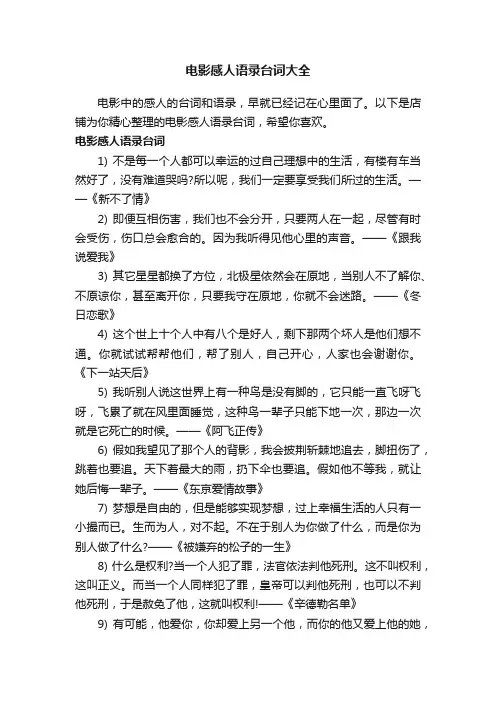 电影感人语录台词大全

电影中的感人的台词和语录，早就已经记在心里面了。以下是店铺为你精心整理的电影感人语录台词，希望你喜欢。

电影感人语录台词

1) 不是每一个人都可以幸运的过自己理想中的生活，有楼有车当然好了，没有难道哭吗?所以呢，我们一定要享受我们所过的生活。——《新不了情》

2) 即便互相伤害，我们也不会分开，只要两人在一起，尽管有时会受伤，伤口总会愈合的。因为我听得见他心里的声音。——《跟我说爱我》

3) 其它星星都换了方位，北极星依然会在原地，当别人不了解你、不原谅你，甚至离开你，只要我守在原地，你就不会迷路。——《冬日恋歌》

4) 这个世上十个人中有八个是好人，剩下那两个坏人是他们想不通。你就试试帮帮他们，帮了别人，自己开心，人家也会谢谢你。《下一站天后》

5) 我听别人说这世界上有一种鸟是没有脚的，它只能一直飞呀飞呀，飞累了就在风里面睡觉，这种鸟一辈子只能下地一次，那边一次就是它死亡的时候。——《阿飞正传》

6) 假如我望见了那个人的背影，我会披荆斩棘地追去，脚扭伤了，跳着也要追。天下着最大的雨，扔下伞也要追。假如他不等我，就让她后悔一辈子。——《东京爱情故事》

7) 梦想是自由的，但是能够实现梦想，过上幸福生活的人只有一小撮而已。生而为人，对不起。不在于别人为你做了什么，而是你为别人做了什么?——《被嫌弃的松子的一生》

8) 什么是权利?当一个人犯了罪，法官依法判他死刑。这不叫权利，这叫正义。而当一个人同样犯了罪，皇帝可以判他死刑，也可以不判他死刑，于是赦免了他，这就叫权利!——《辛德勒名单》

9) 有可能，他爱你，你却爱上另一个他，而你的他又爱上他的她，